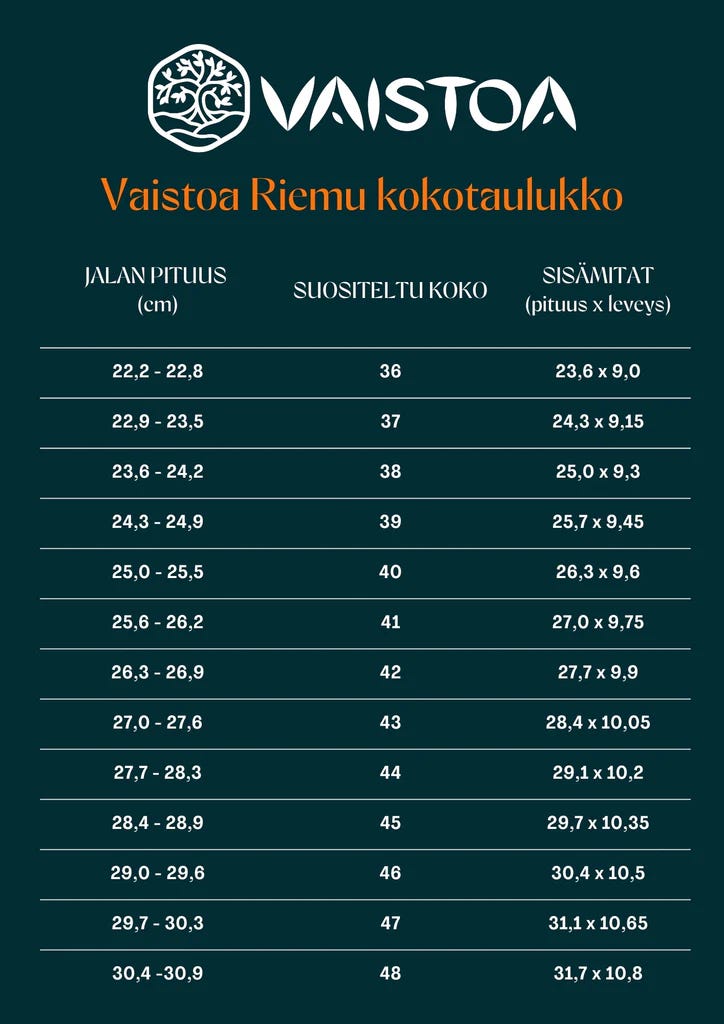 VAISTOA

Vaistoa Riemu kokotaulukko

| JALAN PITUUS (cm) | SUOSITELTU KOKO | SISÄMITAT (pituus x leveys) |
|---|---|---|
| 22,2 - 22,8 | 36 | 23,6 x 9,0 |
| 22,9 - 23,5 | 37 | 24,3 x 9,15 |
| 23,6 - 24,2 | 38 | 25,0 x 9,3 |
| 24,3 - 24,9 | 39 | 25,7 x 9,45 |
| 25,0 - 25,5 | 40 | 26,3 x 9,6 |
| 25,6 - 26,2 | 41 | 27,0 x 9,75 |
| 26,3 - 26,9 | 42 | 27,7 x 9,9 |
| 27,0 - 27,6 | 43 | 28,4 x 10,05 |
| 27,7 - 28,3 | 44 | 29,1 x 10,2 |
| 28,4 - 28,9 | 45 | 29,7 x 10,35 |
| 29,0 - 29,6 | 46 | 30,4 x 10,5 |
| 29,7 - 30,3 | 47 | 31,1 x 10,65 |
| 30,4 -30,9 | 48 | 31,7 x 10,8 |